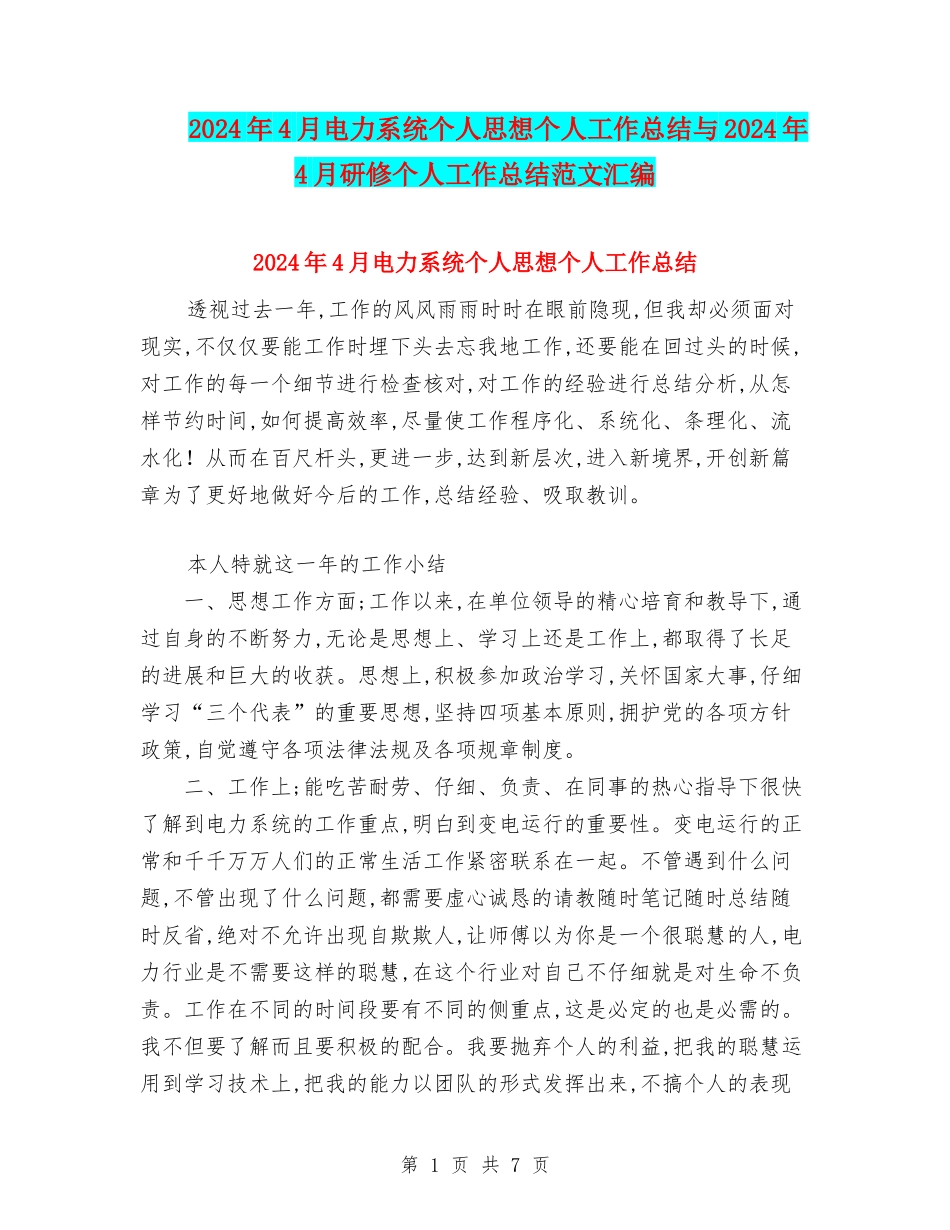 2024年4月电力系统个人思想个人工作总结与2024年4月研修个人工作总结范文汇编

2024年4月电力系统个人思想个人工作总结

透视过去一年,工作的风风雨雨时时在眼前隐现,但我却必须面对现实,不仅仅要能工作时埋下头去忘我地工作,还要能在回过头的时候,对工作的每一个细节进行检查核对,对工作的经验进行总结分析,从怎样节约时间,如何提高效率,尽量使工作程序化、系统化、条理化、流水化!从而在百尺杆头,更进一步,达到新层次,进入新境界,开创新篇章为了更好地做好今后的工作,总结经验、吸取教训。

本人特就这一年的工作小结

一、思想工作方面;工作以来,在单位领导的精心培育和教导下,通过自身的不断努力,无论是思想上、学习上还是工作上,都取得了长足的进展和巨大的收获。思想上,积极参加政治学习,关怀国家大事,仔细学习“三个代表”的重要思想,坚持四项基本原则,拥护党的各项方针政策,自觉遵守各项法律法规及各项规章制度。

二、工作上;能吃苦耐劳、仔细、负责、在同事的热心指导下很快了解到电力系统的工作重点,明白到变电运行的重要性。变电运行的正常和千千万万人们的正常生活工作紧密联系在一起。不管遇到什么问题,不管出现了什么问题,都需要虚心诚恳的请教随时笔记随时总结随时反省,绝对不允许出现自欺欺人,让师傅以为你是一个很聪慧的人,电力行业是不需要这样的聪慧,在这个行业对自己不仔细就是对生命不负责。工作在不同的时间段要有不同的侧重点,这是必定的也是必需的。我不但要了解而且要积极的配合。我要抛弃个人的利益,把我的聪慧运用到学习技术上,把我的能力以团队的形式发挥出来,不搞个人的表现

第 1 页 共 7 页